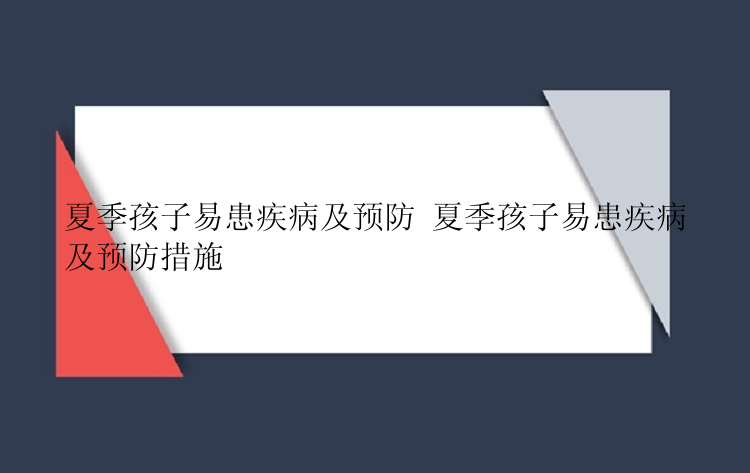 夏季孩子易患疾病及预防 夏季孩子易患疾病及预防措施